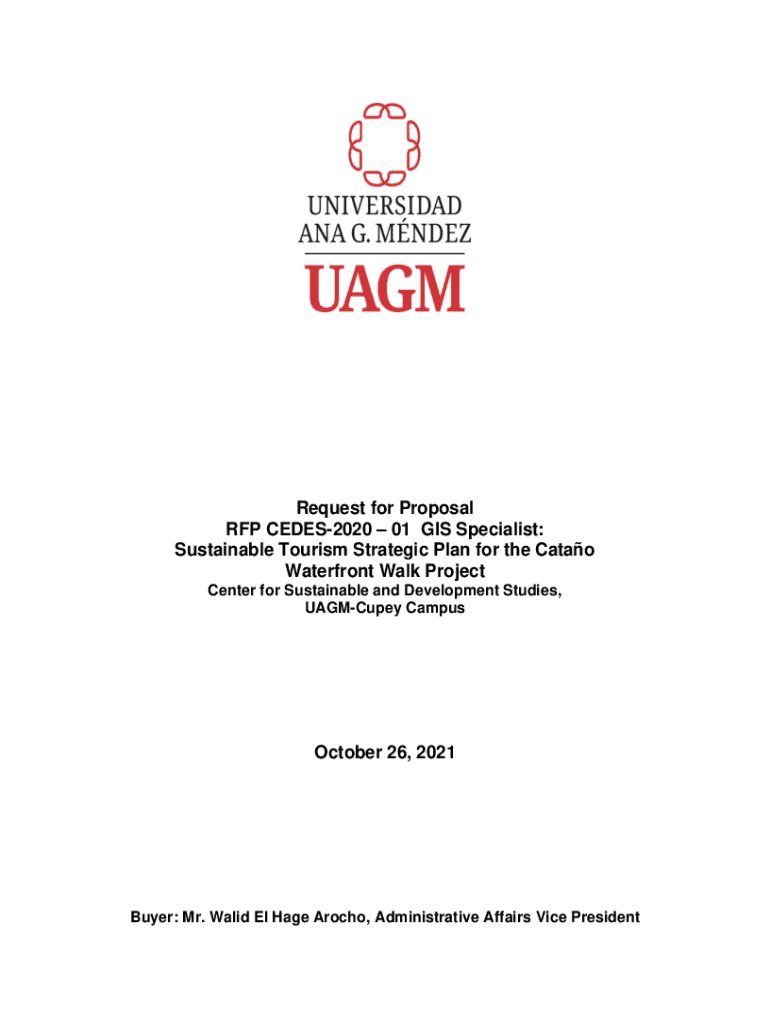 UNIVERSIDAD
ANA G. MÉNDEZ
UAGM

Request for Proposal
RFP CEDES-2020 – 01 GIS Specialist:
Sustainable Tourism Strategic Plan for the Cataño Waterfront Walk Project
Center for Sustainable and Development Studies, UAGM-Cupey Campus

October 26, 2021

Buyer: Mr. Walid El Hage Arocho, Administrative Affairs Vice President